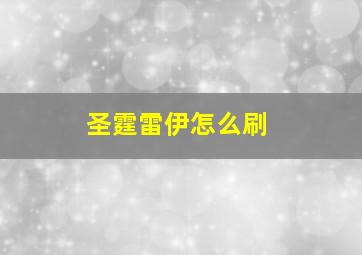 圣霆雷伊怎么刷